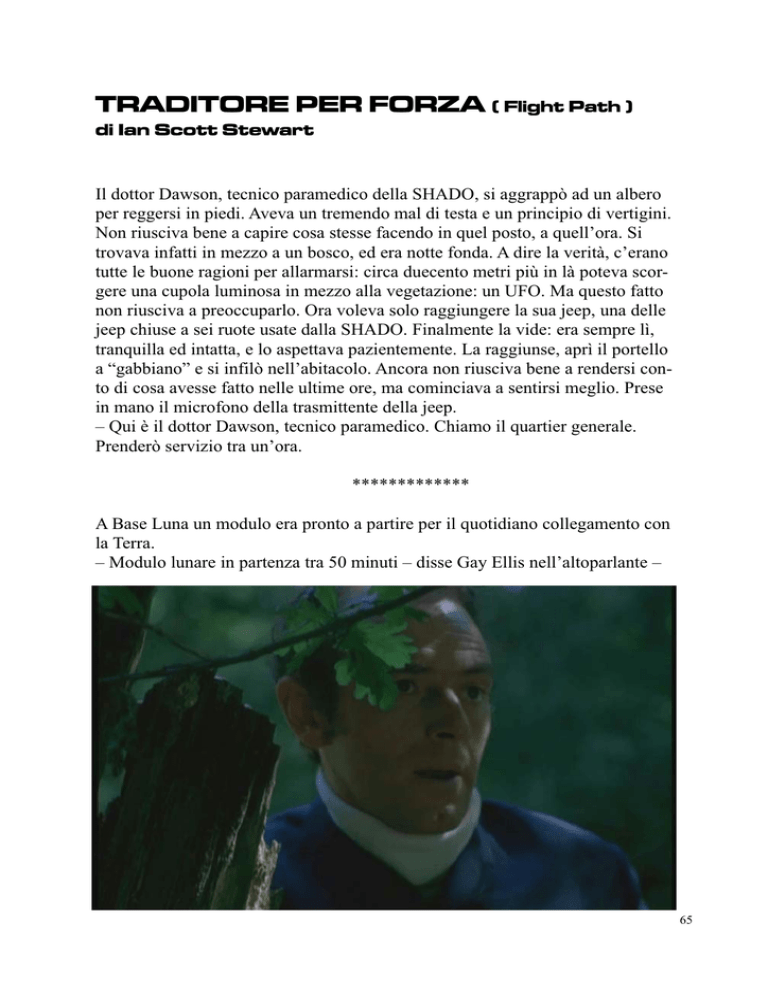 TRADITORE PER FORZA ( Flight Path )
di Ian Scott Stewart

Il dottor Dawson, tecnico paramedico della SHADO, si aggrappò ad un albero per reggersi in piedi. Aveva un tremendo mal di testa e un principio di vertigini. Non riusciva bene a capire cosa stesse facendo in quel posto, a quell'ora. Si trovava infatti in mezzo a un bosco, ed era notte fonda. A dire la verità, c'erano tutte le buone ragioni per allarmarsi: circa duecento metri più in là poteva scorgere una cupola luminosa in mezzo alla vegetazione: un UFO. Ma questo fatto non riusciva a preoccuparlo. Ora voleva solo raggiungere la sua jeep, una delle jeep chiuse a sei ruote usate dalla SHADO. Finalmente la vide: era sempre lì, tranquilla ed intatta, e lo aspettava pazientemente. La raggiunse, aprì il portello a "gabbiano" e si infilò nell'abitacolo. Ancora non riusciva bene a rendersi conto di cosa avesse fatto nelle ultime ore, ma cominciava a sentirsi meglio. Prese in mano il microfono della trasmittente della jeep.
– Qui è il dottor Dawson, tecnico paramedico. Chiamo il quartier generale. Prenderò servizio tra un'ora.

*************

A Base Luna un modulo era pronto a partire per il quotidiano collegamento con la Terra.
– Modulo lunare in partenza tra 50 minuti – disse Gay Ellis nell'altoparlante –

65